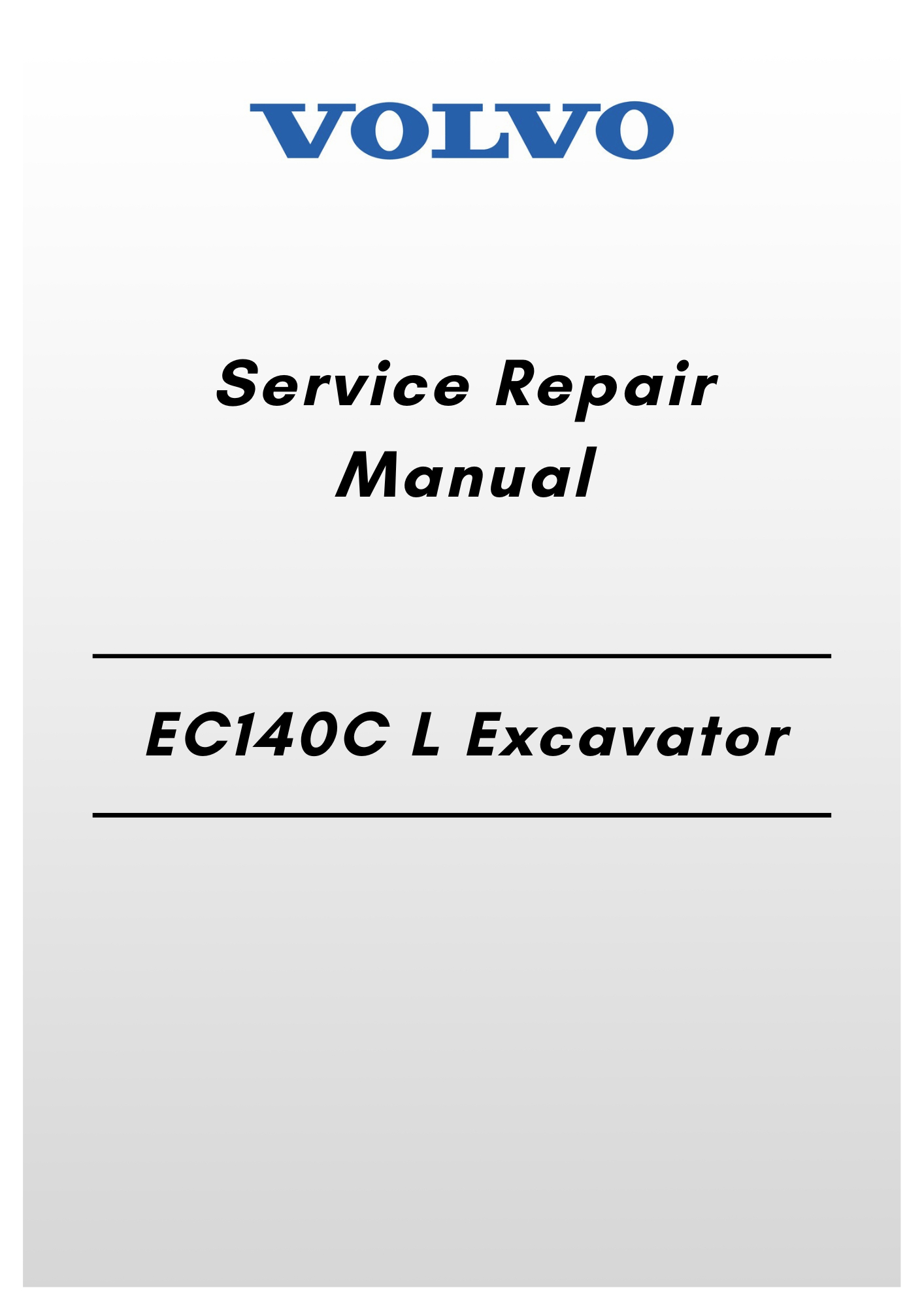 VOLVO

Service Repair
Manual

EC140C L Excavator